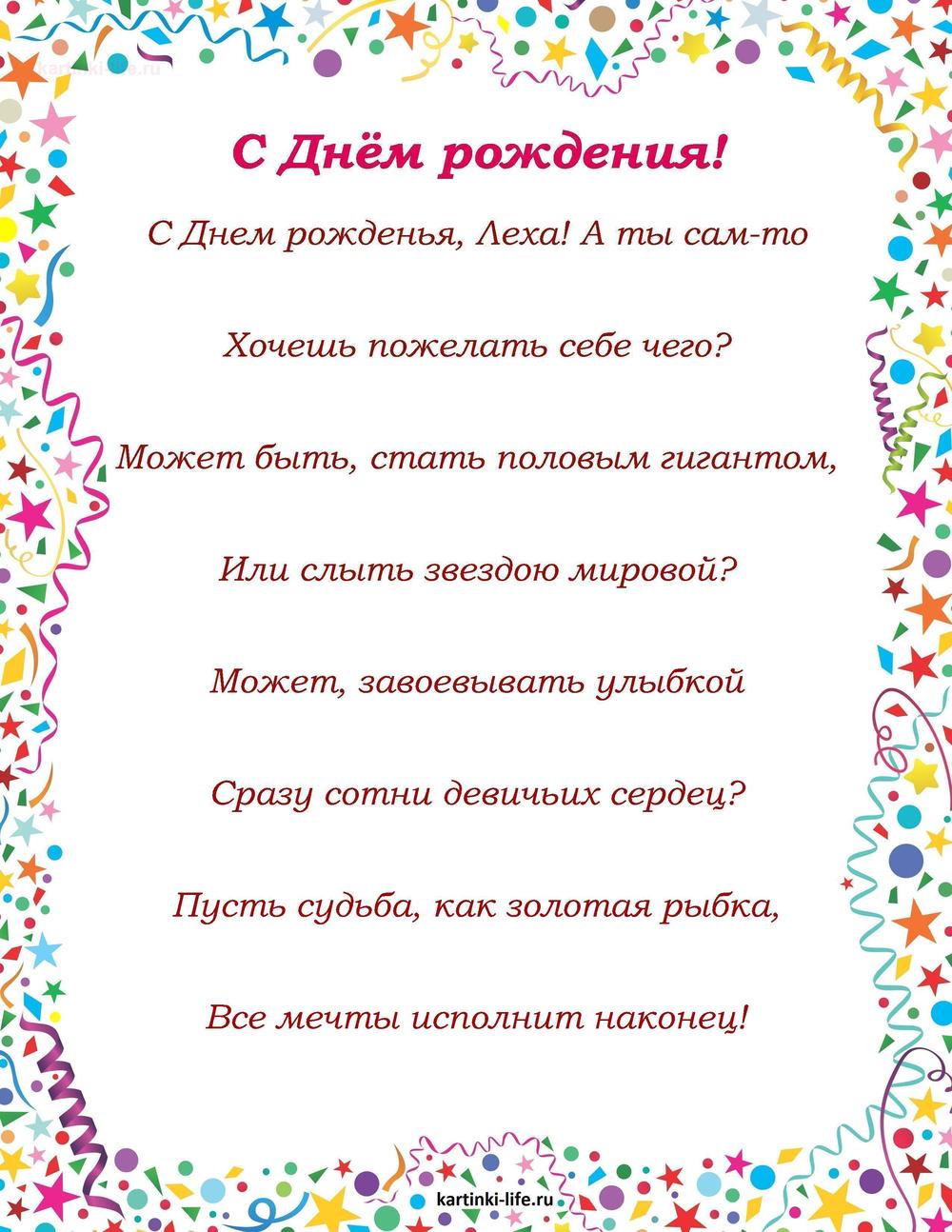 kartinki-life.ru

С Днём рождения!

С Днем рожденья, Леха! А ты сам-то

Хочешь пожелать себе чего?

Может быть, стать половым гигантом,

Или слыть звездою мировой?

Может, завоевывать улыбкой

Сразу сотни девичьих сердец?

Пусть судьба, как золотая рыбка,

Все мечты исполнит наконец!

kartinki-life.ru